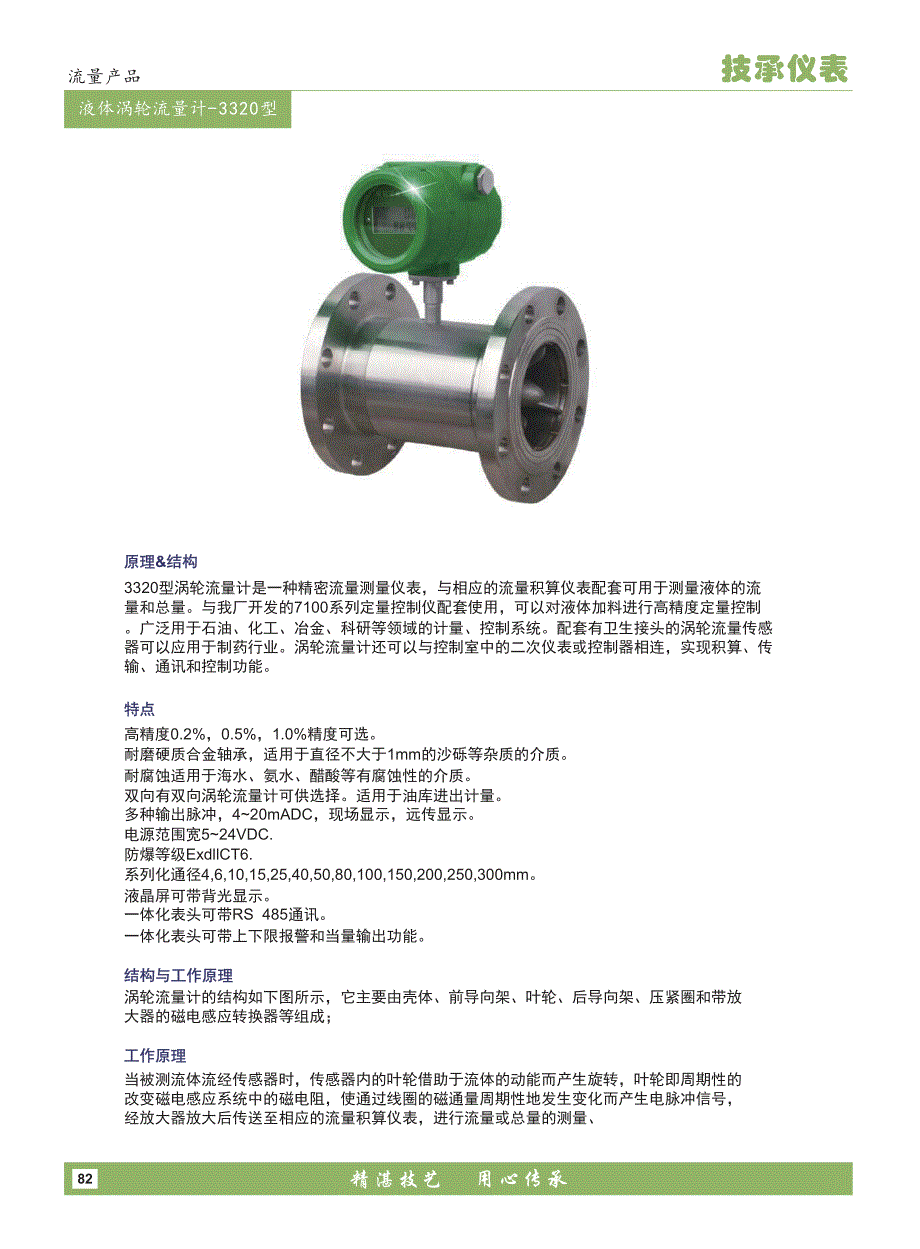 流量产品

技承仪表

液体涡轮流量计-3320型

原理&结构

3320型涡轮流量计是一种精密流量测量仪表，与相应的流量积算仪表配套可用于测量液体的流量和总量。与我厂开发的7100系列定量控制仪配套使用，可以对液体加料进行高精度定量控制。广泛用于石油、化工、冶金、科研等领域的计量、控制系统。配套有卫生接头的涡轮流量传感器可以应用于制药行业。涡轮流量计还可以与控制室中的二次仪表或控制器相连，实现积算、传输、通讯和控制功能。

特点

高精度0.2%，0.5%，1.0%精度可选。
耐磨硬质合金轴承，适用于直径不大于1mm的沙砾等杂质的介质。
耐腐蚀适用于海水、氨水、醋酸等有腐蚀性的介质。
双向有双向涡轮流量计可供选择。适用于油库进出计量。
多种输出脉冲，4~20mADC，现场显示，远传显示。
电源范围宽5~24VDC.
防爆等级ExdllCT6.
系列化通径4,6,10,15,25,40,50,80,100,150,200,250,300mm。
液晶屏可带背光显示。
一体化表头可带RS 485通讯。
一体化表头可带上下限报警和当量输出功能。

结构与工作原理

涡轮流量计的结构如下图所示，它主要由壳体、前导向架、叶轮、后导向架、压紧圈和带放大器的磁电感应转换器等组成；

工作原理

当被测流体流经传感器时，传感器内的叶轮借助于流体的动能而产生旋转，叶轮即周期性的改变磁电感应系统中的磁电阻，使通过线圈的磁通量周期性地发生变化而产生电脉冲信号，经放大器放大后传送至相应的流量积算仪表，进行流量或总量的测量、

82

精湛技艺　用心传承